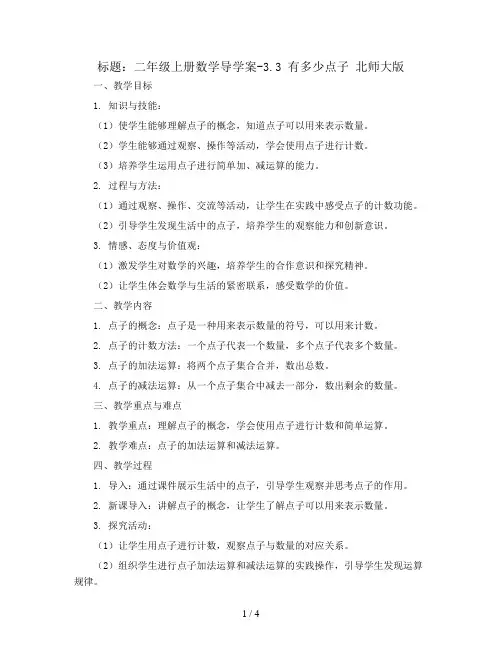 标题：二年级上册数学导学案-3.3 有多少点子 北师大版

一、教学目标

1. 知识与技能：

（1）使学生能够理解点子的概念，知道点子可以用来表示数量。

（2）学生能够通过观察、操作等活动，学会使用点子进行计数。

（3）培养学生运用点子进行简单加、减运算的能力。

2. 过程与方法：

（1）通过观察、操作、交流等活动，让学生在实践中感受点子的计数功能。

（2）引导学生发现生活中的点子，培养学生的观察能力和创新意识。

3. 情感、态度与价值观：

（1）激发学生对数学的兴趣，培养学生的合作意识和探究精神。

（2）让学生体会数学与生活的紧密联系，感受数学的价值。

二、教学内容

1. 点子的概念：点子是一种用来表示数量的符号，可以用来计数。

2. 点子的计数方法：一个点子代表一个数量，多个点子代表多个数量。

3. 点子的加法运算：将两个点子集合合并，数出总数。

4. 点子的减法运算：从一个点子集合中减去一部分，数出剩余的数量。

三、教学重点与难点

1. 教学重点：理解点子的概念，学会使用点子进行计数和简单运算。

2. 教学难点：点子的加法运算和减法运算。

四、教学过程

1. 导入：通过课件展示生活中的点子，引导学生观察并思考点子的作用。

2. 新课导入：讲解点子的概念，让学生了解点子可以用来表示数量。

3. 探究活动：

（1）让学生用点子进行计数，观察点子与数量的对应关系。

（2）组织学生进行点子加法运算和减法运算的实践操作，引导学生发现运算规律。

1 / 4